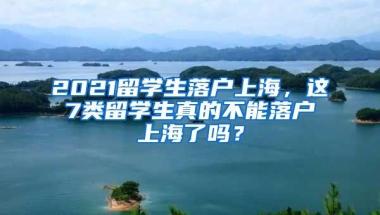 2021留学生落户上海，这7类留学生真的不能落户上海了吗？